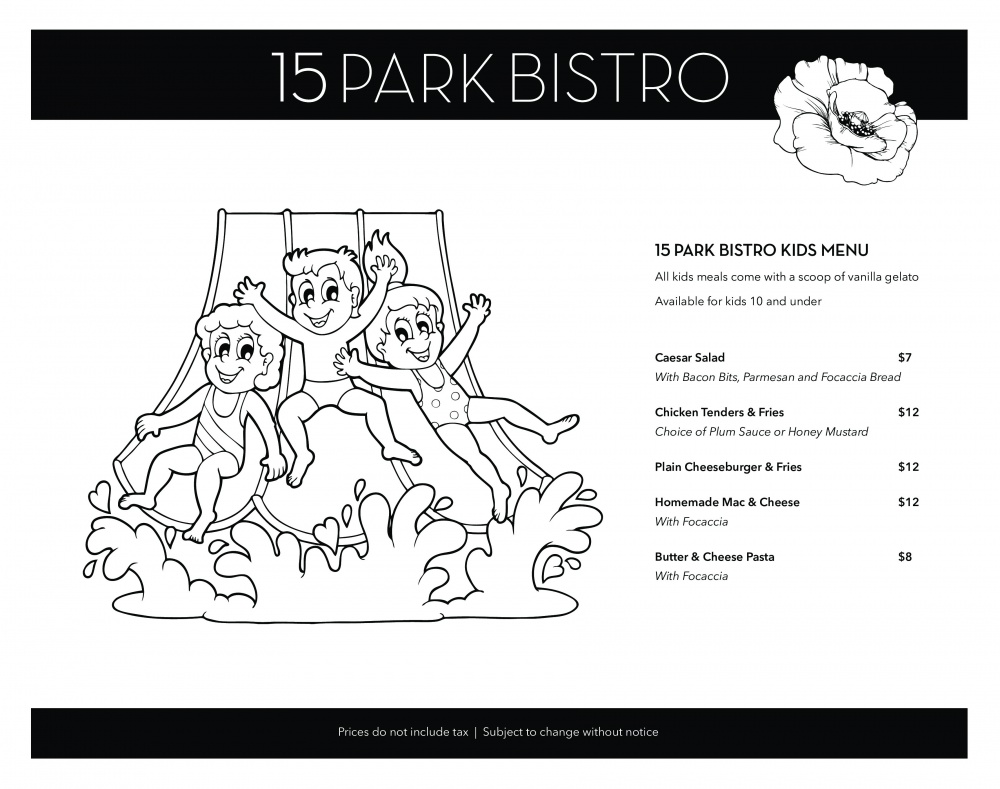 15 PARK BISTRO

15 PARK BISTRO KIDS MENU

All kids meals come with a scoop of vanilla gelato

Available for kids 10 and under

Caesar Salad $7
With Bacon Bits, Parmesan and Focaccia Bread

Chicken Tenders & Fries $12
Choice of Plum Sauce or Honey Mustard

Plain Cheeseburger & Fries $12

Homemade Mac & Cheese $12
With Focaccia

Butter & Cheese Pasta $8
With Focaccia

Prices do not include tax | Subject to change without notice